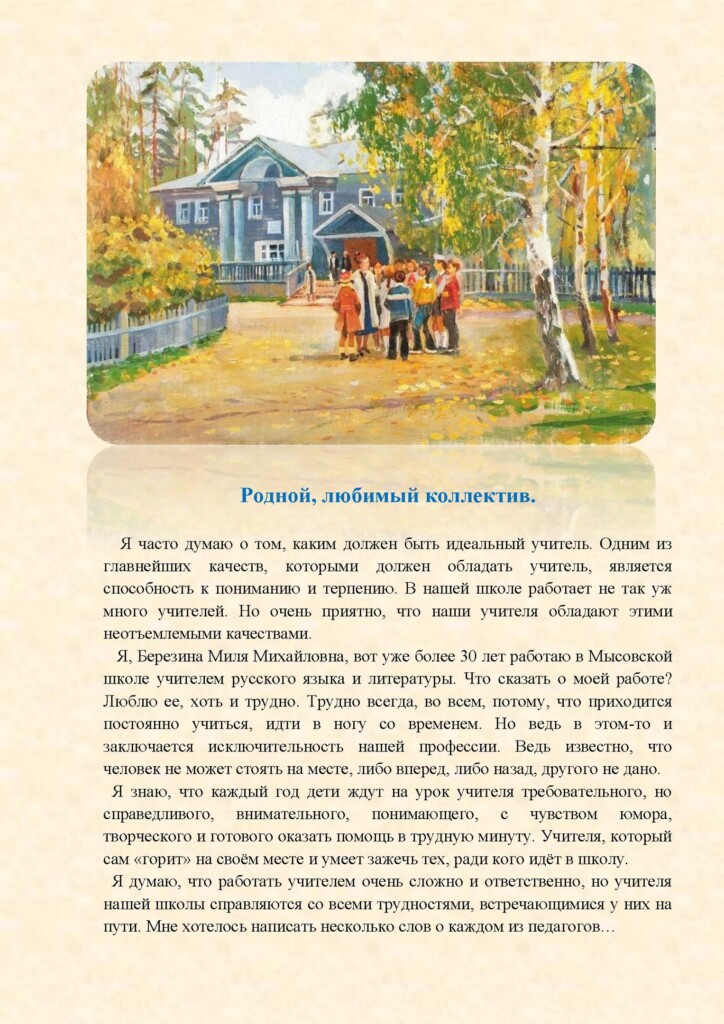 Родной, любимый коллектив.

Я часто думаю о том, каким должен быть идеальный учитель. Одним из главнейших качеств, которыми должен обладать учитель, является способность к пониманию и терпению. В нашей школе работает не так уж много учителей. Но очень приятно, что наши учителя обладают этими неотъемлемыми качествами.

Я, Березина Миля Михайловна, вот уже более 30 лет работаю в Мысовской школе учителем русского языка и литературы. Что сказать о моей работе? Люблю ее, хоть и трудно. Трудно всегда, во всем, потому, что приходится постоянно учиться, идти в ногу со временем. Но ведь в этом-то и заключается исключительность нашей профессии. Ведь известно, что человек не может стоять на месте, либо вперед, либо назад, другого не дано.

Я знаю, что каждый год дети ждут на урок учителя требовательного, но справедливого, внимательного, понимающего, с чувством юмора, творческого и готового оказать помощь в трудную минуту. Учителя, который сам «горит» на своём месте и умеет зажечь тех, ради кого идёт в школу.

Я думаю, что работать учителем очень сложно и ответственно, но учителя нашей школы справляются со всеми трудностями, встречающимися у них на пути. Мне хотелось написать несколько слов о каждом из педагогов…